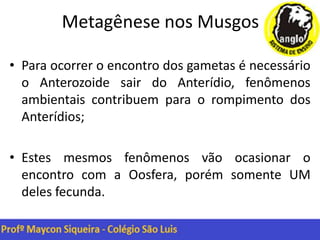 Metagênese nos Musgos

anglo
SISTEMA DE ENSINO

• Para ocorrer o encontro dos gametas é necessário o Anterozoide sair do Anterídio, fenômenos ambientais contribuem para o rompimento dos Anterídios;

• Estes mesmos fenômenos vão ocasionar o encontro com a Oosfera, porém somente UM deles fecunda.

Profº Maycon Siqueira - Colégio São Luis